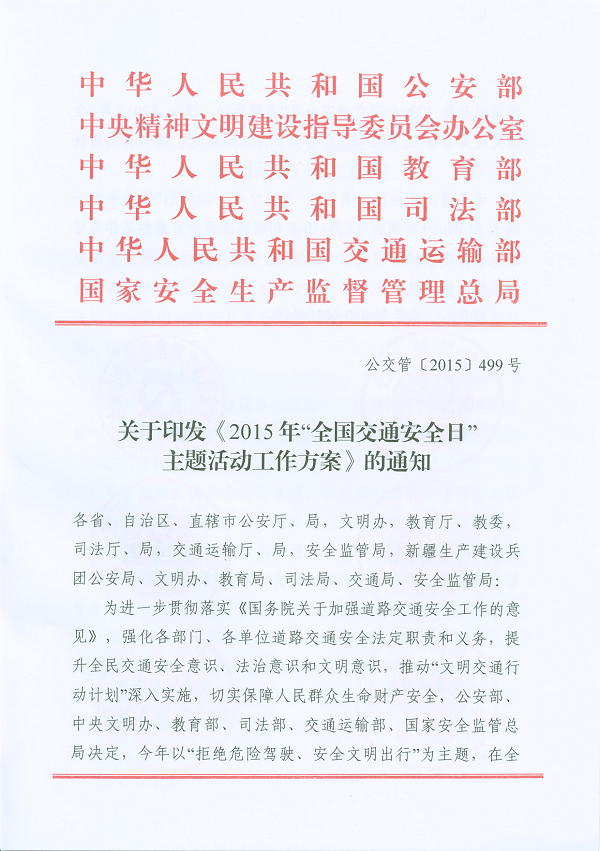 中华人民共和国公安部
中央精神文明建设指导委员会办公室
中华人民共和国教育部
中华人民共和国司法部
中华人民共和国交通运输部
国家安全生产监督管理总局

公交管〔2015〕499号

关于印发《2015年“全国交通安全日”主题活动工作方案》的通知

各省、自治区、直辖市公安厅、局，文明办，教育厅、教委，司法厅、局，交通运输厅、局，安全监管局，新疆生产建设兵团公安局、文明办、教育局、司法局、交通局、安全监管局：

为进一步贯彻落实《国务院关于加强道路交通安全工作的意见》，强化各部门、各单位道路交通安全法定职责和义务，提升全民交通安全意识、法治意识和文明意识，推动“文明交通行动计划”深入实施，切实保障人民群众生命财产安全，公安部、中央文明办、教育部、司法部、交通运输部、国家安全监管总局决定，今年以“拒绝危险驾驶、安全文明出行”为主题，在全